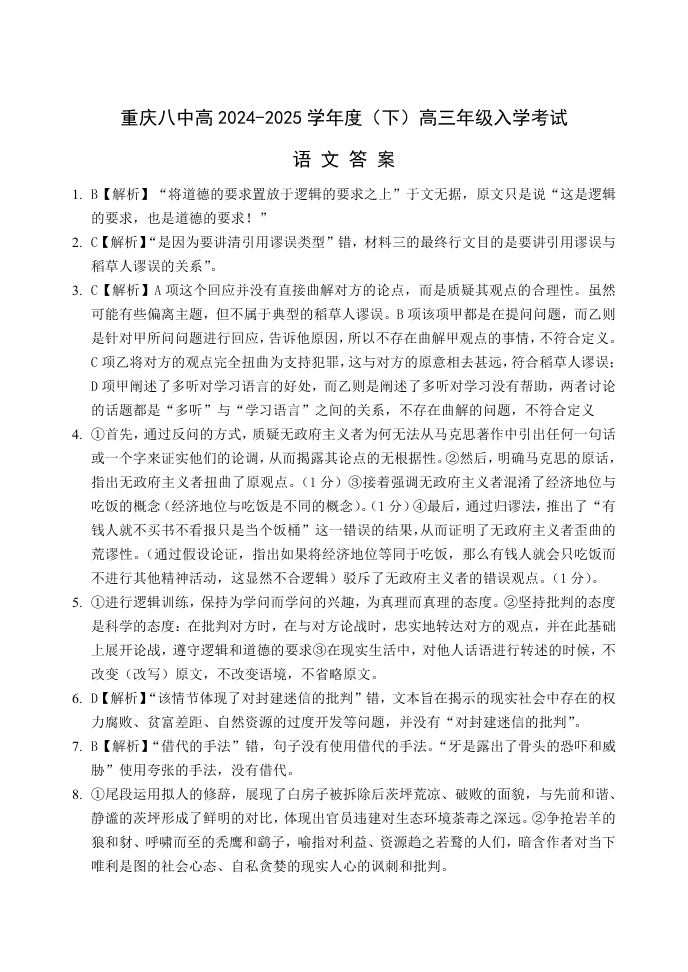 重庆八中高 2024-2025 学年度（下）高三年级入学考试

语 文 答 案

1. B【解析】“将道德的要求置放于逻辑的要求之上”于文无据，原文只是说“这是逻辑的要求，也是道德的要求！”

2. C【解析】“是因为要讲清引用谬误类型”错，材料三的最终行文目的是要讲引用谬误与稻草人谬误的关系”。

3. C【解析】A 项这个回应并没有直接曲解对方的论点，而是质疑其观点的合理性。虽然可能有些偏离主题，但不属于典型的稻草人谬误。B 项该项甲都是在提问问题，而乙则是针对甲所问问题进行回应，告诉他原因，所以不存在曲解甲观点的事情，不符合定义。C 项乙将对方的观点完全扭曲为支持犯罪，这与对方的原意相去甚远，符合稻草人谬误；D 项甲阐述了多听对学习语言的好处，而乙则是阐述了多听对学习没有帮助，两者讨论的话题都是“多听”与“学习语言”之间的关系，不存在曲解的问题，不符合定义

4. ①首先，通过反问的方式，质疑无政府主义者为何无法从马克思著作中引出任何一句话或一个字来证实他们的论调，从而揭露其论点的无根据性。②然后，明确马克思的原话，指出无政府主义者扭曲了原观点。（1 分）③接着强调无政府主义者混淆了经济地位与吃饭的概念（经济地位与吃饭是不同的概念）。（1 分）④最后，通过归谬法，推出了“有钱人就不买书不看报只是当个饭桶”这一错误的结果，从而证明了无政府主义者歪曲的荒谬性。（通过假设论证，指出如果将经济地位等同于吃饭，那么有钱人就会只吃饭而不进行其他精神活动，这显然不合逻辑）驳斥了无政府主义者的错误观点。（1 分）。

5. ①进行逻辑训练，保持为学问而学问的兴趣，为真理而真理的态度。②坚持批判的态度是科学的态度：在批判对方时，在与对方论战时，忠实地转达对方的观点，并在此基础上展开论战，遵守逻辑和道德的要求③在现实生活中，对他人话语进行转述的时候，不改变（改写）原文，不改变语境，不省略原文。

6. D【解析】“该情节体现了对封建迷信的批判”错，文本旨在揭示的现实社会中存在的权力腐败、贫富差距、自然资源的过度开发等问题，并没有“对封建迷信的批判”。

7. B【解析】“借代的手法”错，句子没有使用借代的手法。“牙是露出了骨头的恐吓和威胁”使用夸张的手法，没有借代。

8. ①尾段运用拟人的修辞，展现了白房子被拆除后茨坪荒凉、破败的面貌，与先前和谐、静谧的茨坪形成了鲜明的对比，体现出官员违建对生态环境荼毒之深远。②争抢岩羊的狼和豺、呼啸而至的秃鹰和鹞子，喻指对利益、资源趋之若鹜的人们，暗含作者对当下唯利是图的社会心态、自私贪婪的现实人心的讽刺和批判。